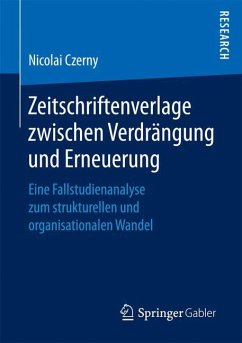 RESEARCH

Nicolai Czerny

Zeitschriftenverlage zwischen Verdrängung und Erneuerung

Eine Fallstudienanalyse zum strukturellen und organisationalen Wandel

Springer Gabler